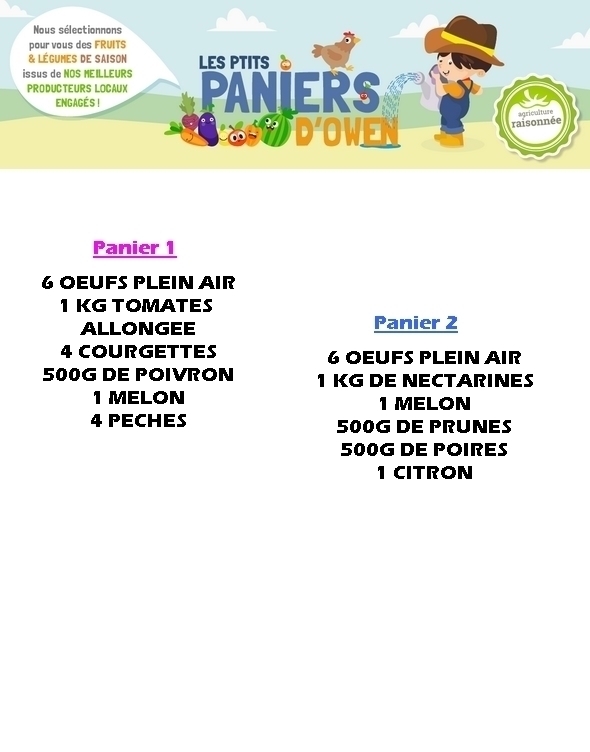 Nous sélectionnons pour vous des FRUITS & LÉGUMES DE SAISON issus de NOS MEILLEURS PRODUCTEURS LOCAUX ENGAGÉS !

LES PTITS PANIERS D'OWEN

agriculture raisonnée

Panier 1

6 OEUFS PLEIN AIR
1 KG TOMATES ALLONGEE
4 COURGETTES
500G DE POIVRON
1 MELON
4 PECHES

Panier 2

6 OEUFS PLEIN AIR
1 KG DE NECTARINES
1 MELON
500G DE PRUNES
500G DE POIRES
1 CITRON